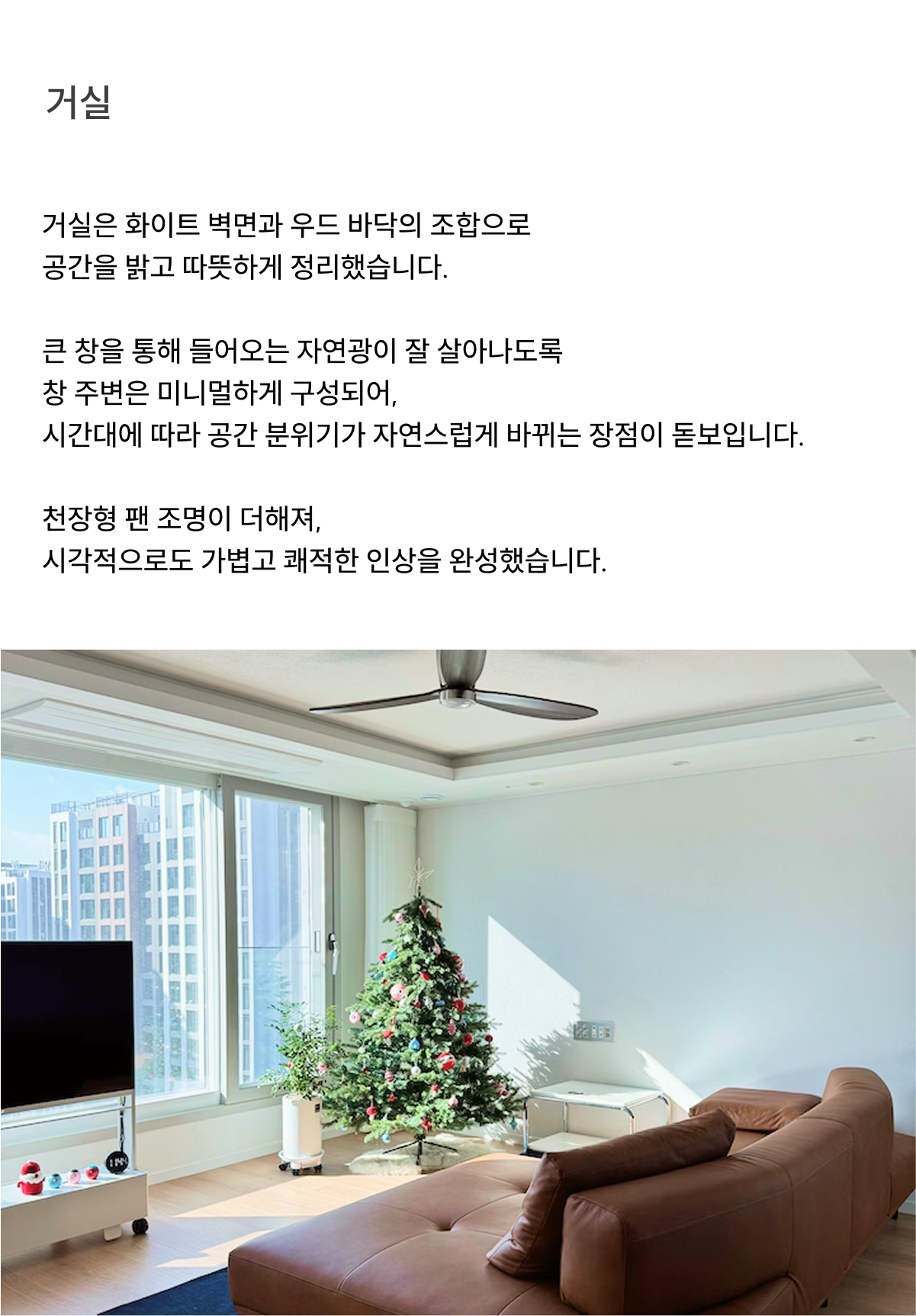 거실

거실은 화이트 벽면과 우드 바닥의 조합으로 공간을 밝고 따뜻하게 정리했습니다.

큰 창을 통해 들어오는 자연광이 잘 살아나도록 창 주변은 미니멀하게 구성되어, 시간대에 따라 공간 분위기가 자연스럽게 바뀌는 장점이 돋보입니다.

천장형 팬 조명이 더해져, 시각적으로도 가볍고 쾌적한 인상을 완성했습니다.